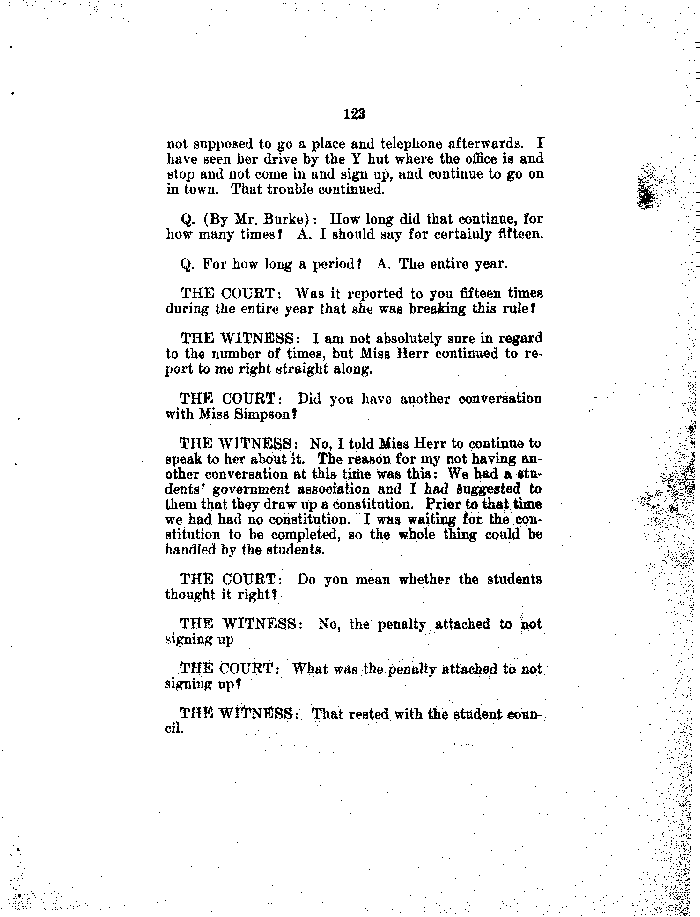 123

not supposed to go a place and telephone afterwards. I have seen her drive by the Y hut where the office is and stop and not come in and sign up, and continue to go on in town. That trouble continued.

Q. (By Mr. Burke): How long did that continue, for how many times? A. I should say for certainly fifteen.

Q. For how long a period? A. The entire year.

THE COURT: Was it reported to you fifteen times during the entire year that she was breaking this rule?

THE WITNESS: I am not absolutely sure in regard to the number of times, but Miss Herr continued to report to me right straight along.

THE COURT: Did you have another conversation with Miss Simpson?

THE WITNESS: No, I told Miss Herr to continue to speak to her about it. The reason for my not having another conversation at this time was this: We had a students' government association and I had suggested to them that they draw up a constitution. Prior to that time we had had no constitution. I was waiting for the constitution to be completed, so the whole thing could be handled by the students.

THE COURT: Do you mean whether the students thought it right?

THE WITNESS: No, the penalty attached to not signing up

THE COURT: What was the penalty attached to not signing up?

THE WITNESS: That rested with the student council.